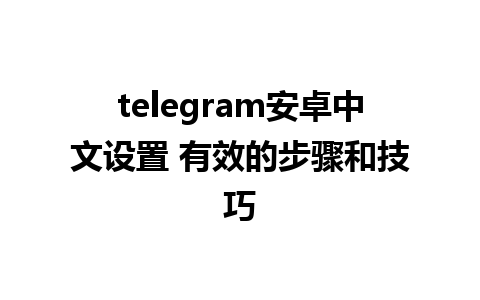 telegram安卓中文设置 有效的步骤和技巧